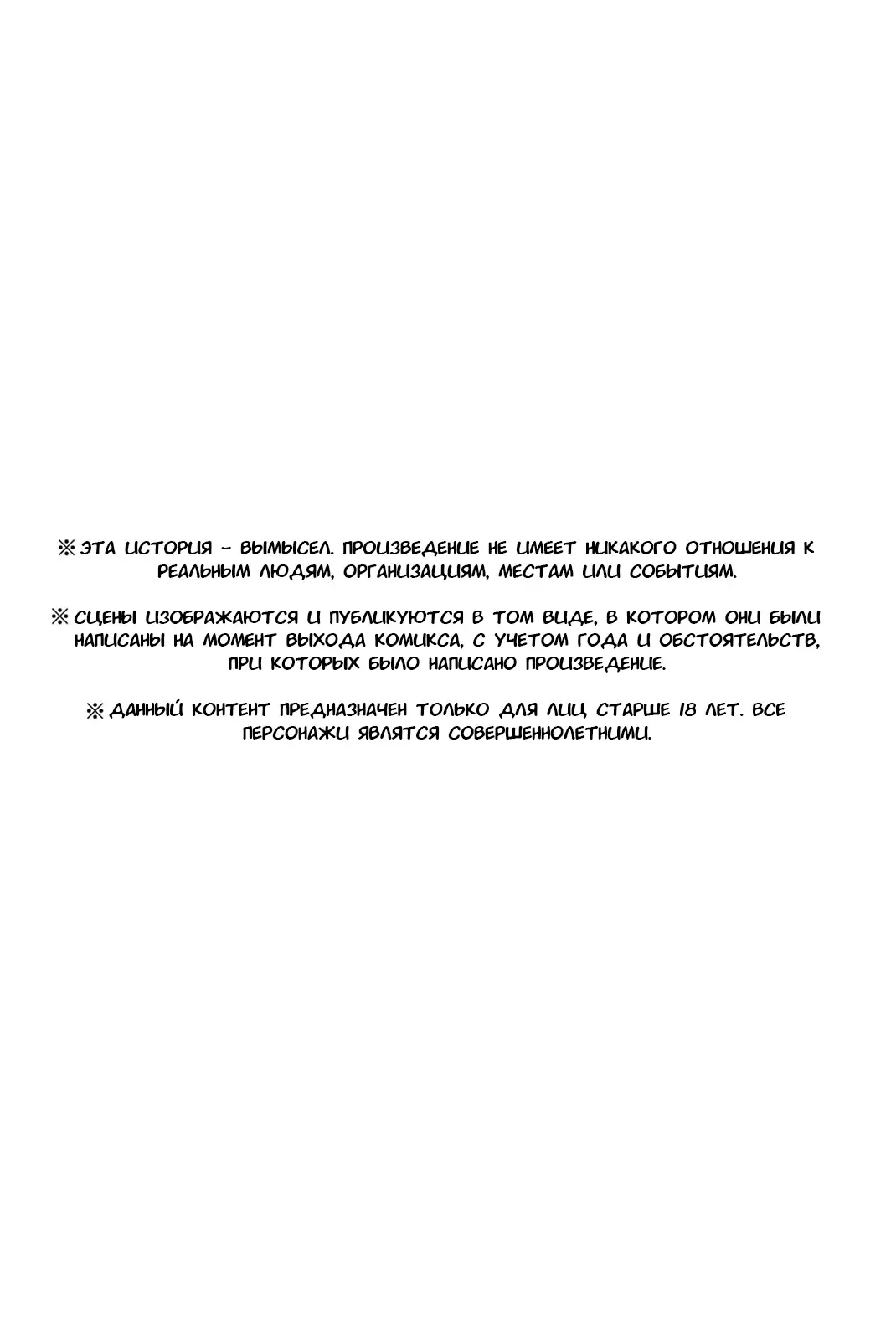 ※ ЭТА ИСТОРИЯ - ВЫМЫСЕЛ. ПРОИЗВЕДЕНИЕ НЕ ИМЕЕТ НИКАКОГО ОТНОШЕНИЯ К РЕАЛЬНЫМ ЛЮДЯМ, ОРГАНИЗАЦИЯМ, МЕСТАМ ИЛИ СОБЫТИЯМ.

※ СЦЕНЫ ИЗОБРАЖАЮТСЯ И ПУБЛИКУЮТСЯ В ТОМ ВИДЕ, В КОТОРОМ ОНИ БЫЛИ НАПИСАНЫ НА МОМЕНТ ВЫХОДА КОМИКСА, С УЧЕТОМ ГОДА И ОБСТОЯТЕЛЬСТВ, ПРИ КОТОРЫХ БЫЛО НАПИСАНО ПРОИЗВЕДЕНИЕ.

※ ДАННЫЙ КОНТЕНТ ПРЕДНАЗНАЧЕН ТОЛЬКО ДЛЯ ЛИЦ СТАРШЕ 18 ЛЕТ. ВСЕ ПЕРСОНАЖИ ЯВЛЯТСЯ СОВЕРШЕННОЛЕТНИМИ.